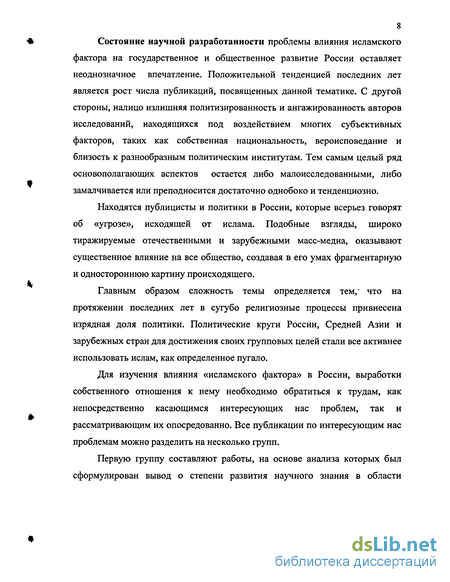 8

Состояние научной разработанности проблемы влияния исламского фактора на государственное и общественное развитие России оставляет неоднозначное впечатление. Положительной тенденцией последних лет является рост числа публикаций, посвященных данной тематике. С другой стороны, налицо излишняя политизированность и ангажированность авторов исследований, находящихся под воздействием многих субъективных факторов, таких как собственная национальность, вероисповедание и близость к разнообразным политическим институтам. Тем самым целый ряд основополагающих аспектов остается либо малоисследованными, либо замалчивается или преподносится достаточно однобоко и тенденциозно.

Находятся публицисты и политики в России, которые всерьез говорят об «угрозе», исходящей от ислама. Подобные взгляды, широко тиражируемые отечественными и зарубежными масс-медиа, оказывают существенное влияние на все общество, создавая в его умах фрагментарную и одностороннюю картину происходящего.

Главным образом сложность темы определяется тем, что на протяжении последних лет в сугубо религиозные процессы привнесена изрядная доля политики. Политические круги России, Средней Азии и зарубежных стран для достижения своих групповых целей стали все активнее использовать ислам, как определенное пугало.

Для изучения влияния «исламского фактора» в России, выработки собственного отношения к нему необходимо обратиться к трудам, как непосредственно касающимся интересующих нас проблем, так и рассматривающим их опосредованно. Все публикации по интересующим нас проблемам можно разделить на несколько групп.

Первую группу составляют работы, на основе анализа которых был сформулирован вывод о степени развития научного знания в области

dsLib.net
библиотека диссертаций